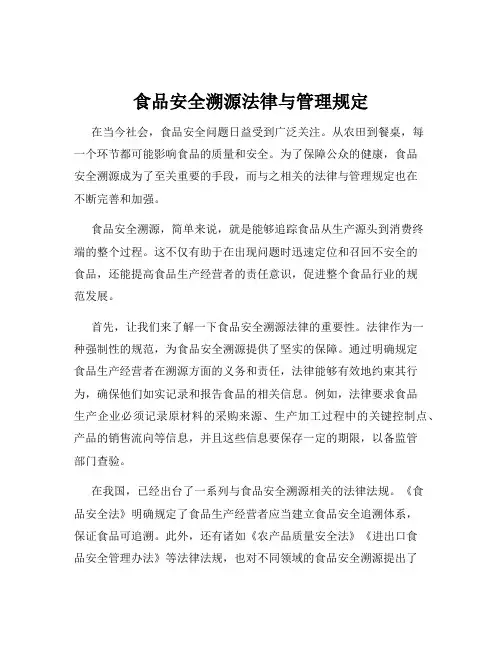 食品安全溯源法律与管理规定

在当今社会，食品安全问题日益受到广泛关注。从农田到餐桌，每一个环节都可能影响食品的质量和安全。为了保障公众的健康，食品安全溯源成为了至关重要的手段，而与之相关的法律与管理规定也在不断完善和加强。

食品安全溯源，简单来说，就是能够追踪食品从生产源头到消费终端的整个过程。这不仅有助于在出现问题时迅速定位和召回不安全的食品，还能提高食品生产经营者的责任意识，促进整个食品行业的规范发展。

首先，让我们来了解一下食品安全溯源法律的重要性。法律作为一种强制性的规范，为食品安全溯源提供了坚实的保障。通过明确规定食品生产经营者在溯源方面的义务和责任，法律能够有效地约束其行为，确保他们如实记录和报告食品的相关信息。例如，法律要求食品生产企业必须记录原材料的采购来源、生产加工过程中的关键控制点、产品的销售流向等信息，并且这些信息要保存一定的期限，以备监管部门查验。

在我国，已经出台了一系列与食品安全溯源相关的法律法规。《食品安全法》明确规定了食品生产经营者应当建立食品安全追溯体系，保证食品可追溯。此外，还有诸如《农产品质量安全法》《进出口食品安全管理办法》等法律法规，也对不同领域的食品安全溯源提出了